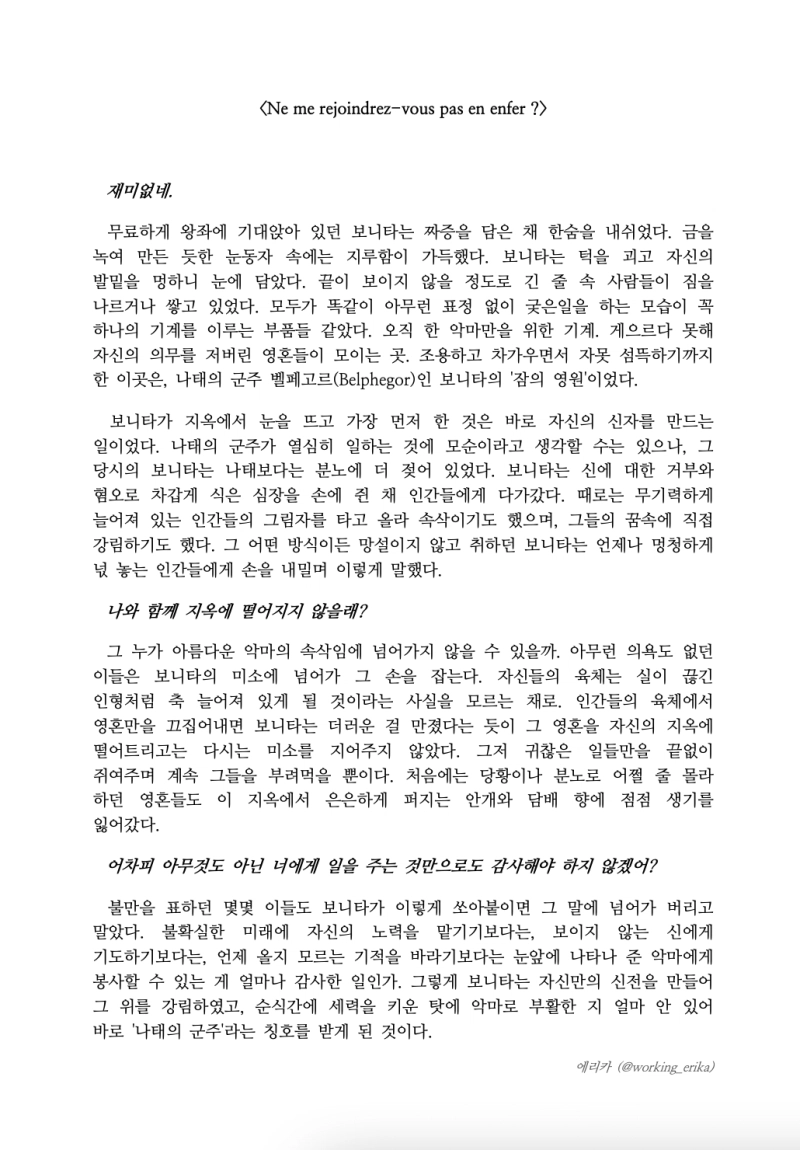 〈Ne me rejoindrez-vous pas en enfer ?〉

재미없네.

무료하게 왕좌에 기대앉아 있던 보니타는 짜증을 담은 채 한숨을 내쉬었다. 금을 녹여 만든 듯한 눈동자 속에는 지루함이 가득했다. 보니타는 턱을 괴고 자신의 발밑을 멍하니 눈에 담았다. 끝이 보이지 않을 정도로 긴 줄 속 사람들이 짐을 나르거나 쌓고 있었다. 모두가 똑같이 아무런 표정 없이 궂은일을 하는 모습이 꼭 하나의 기계를 이루는 부품들 같았다. 오직 한 악마만을 위한 기계. 게으르다 못해 자신의 의무를 저버린 영혼들이 모이는 곳. 조용하고 차가우면서 자못 섬뜩하기까지 한 이곳은, 나태의 군주 벨페고르(Belphegor)인 보니타의 '잠의 영원'이었다.

보니타가 지옥에서 눈을 뜨고 가장 먼저 한 것은 바로 자신의 신자를 만드는 일이었다. 나태의 군주가 열심히 일하는 것에 모순이라고 생각할 수는 있으나, 그 당시의 보니타는 나태보다는 분노에 더 젖어 있었다. 보니타는 신에 대한 거부와 혐오로 차갑게 식은 심장을 손에 쥔 채 인간들에게 다가갔다. 때로는 무기력하게 늘어져 있는 인간들의 그림자를 타고 올라 속삭이기도 했으며, 그들의 꿈속에 직접 강림하기도 했다. 그 어떤 방식이든 망설이지 않고 취하던 보니타는 언제나 멍청하게 넋 놓는 인간들에게 손을 내밀며 이렇게 말했다.

나와 함께 지옥에 떨어지지 않을래?

그 누가 아름다운 악마의 속삭임에 넘어가지 않을 수 있을까. 아무런 의욕도 없던 이들은 보니타의 미소에 넘어가 그 손을 잡는다. 자신들의 육체는 실이 끊긴 인형처럼 축 늘어져 있게 될 것이라는 사실을 모르는 채로. 인간들의 육체에서 영혼만을 끄집어내면 보니타는 더러운 걸 만졌다는 듯이 그 영혼을 자신의 지옥에 떨어트리고는 다시는 미소를 지어주지 않았다. 그저 귀찮은 일들만을 끝없이 쥐여주며 계속 그들을 부려먹을 뿐이다. 처음에는 당황이나 분노로 어쩔 줄 몰라 하던 영혼들도 이 지옥에서 은은하게 퍼지는 안개와 담배 향에 점점 생기를 잃어갔다.

어차피 아무것도 아닌 너에게 일을 주는 것만으로도 감사해야 하지 않겠어?

불만을 표하던 몇몇 이들도 보니타가 이렇게 쏘아붙이면 그 말에 넘어가 버리고 말았다. 불확실한 미래에 자신의 노력을 맡기기보다는, 보이지 않는 신에게 기도하기보다는, 언제 올지 모르는 기적을 바라기보다는 눈앞에 나타나 준 악마에게 봉사할 수 있는 게 얼마나 감사한 일인가. 그렇게 보니타는 자신만의 신전을 만들어 그 위를 강림하였고, 순식간에 세력을 키운 탓에 악마로 부활한 지 얼마 안 있어 바로 '나태의 군주'라는 칭호를 받게 된 것이다.

에리카 (@working_erika)